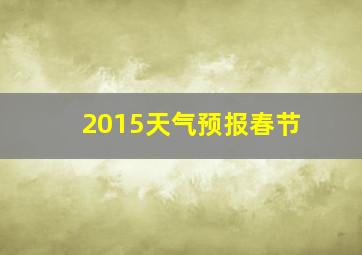 2015天气预报春节